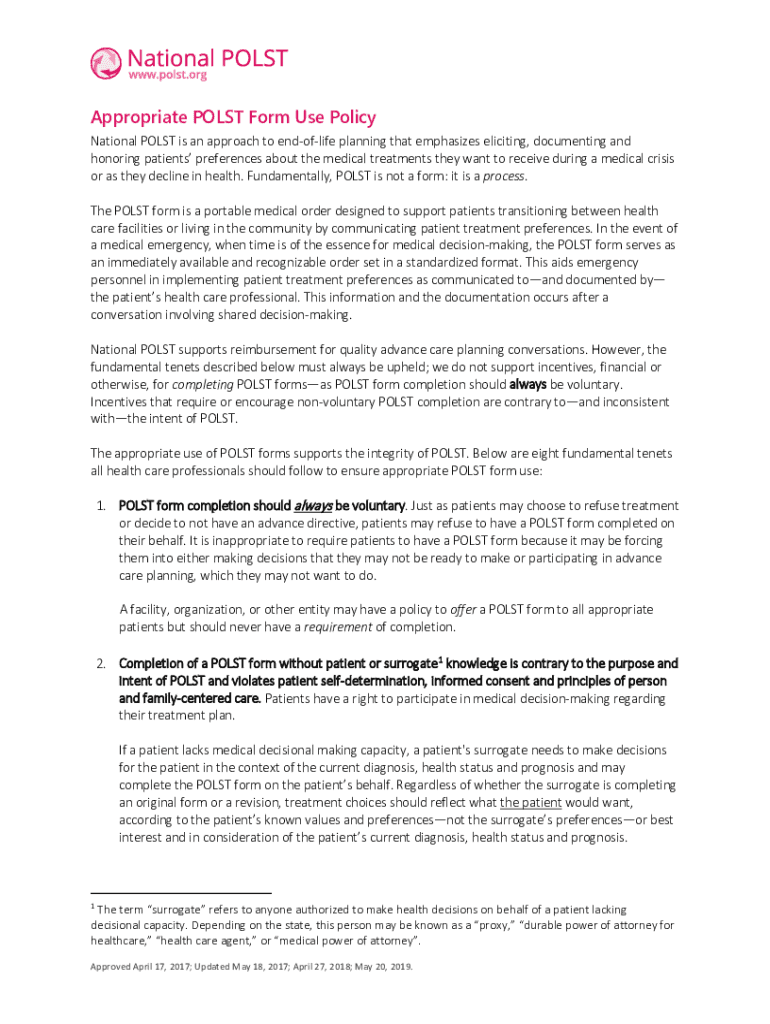 National POLST
www.polst.org

Appropriate POLST Form Use Policy

National POLST is an approach to end-of-life planning that emphasizes eliciting, documenting and honoring patients' preferences about the medical treatments they want to receive during a medical crisis or as they decline in health. Fundamentally, POLST is not a form: it is a process.

The POLST form is a portable medical order designed to support patients transitioning between health care facilities or living in the community by communicating patient treatment preferences. In the event of a medical emergency, when time is of the essence for medical decision-making, the POLST form serves as an immediately available and recognizable order set in a standardized format. This aids emergency personnel in implementing patient treatment preferences as communicated to—and documented by—the patient's health care professional. This information and the documentation occurs after a conversation involving shared decision-making.

National POLST supports reimbursement for quality advance care planning conversations. However, the fundamental tenets described below must always be upheld; we do not support incentives, financial or otherwise, for completing POLST forms—as POLST form completion should always be voluntary. Incentives that require or encourage non-voluntary POLST completion are contrary to—and inconsistent with—the intent of POLST.

The appropriate use of POLST forms supports the integrity of POLST. Below are eight fundamental tenets all health care professionals should follow to ensure appropriate POLST form use:

1. POLST form completion should always be voluntary. Just as patients may choose to refuse treatment or decide to not have an advance directive, patients may refuse to have a POLST form completed on their behalf. It is inappropriate to require patients to have a POLST form because it may be forcing them into either making decisions that they may not be ready to make or participating in advance care planning, which they may not want to do.

A facility, organization, or other entity may have a policy to offer a POLST form to all appropriate patients but should never have a requirement of completion.

2. Completion of a POLST form without patient or surrogate$^1$ knowledge is contrary to the purpose and intent of POLST and violates patient self-determination, informed consent and principles of person and family-centered care. Patients have a right to participate in medical decision-making regarding their treatment plan.

If a patient lacks medical decisional making capacity, a patient's surrogate needs to make decisions for the patient in the context of the current diagnosis, health status and prognosis and may complete the POLST form on the patient's behalf. Regardless of whether the surrogate is completing an original form or a revision, treatment choices should reflect what the patient would want, according to the patient's known values and preferences—not the surrogate's preferences—or best interest and in consideration of the patient's current diagnosis, health status and prognosis.

$^1$ The term "surrogate" refers to anyone authorized to make health decisions on behalf of a patient lacking decisional capacity. Depending on the state, this person may be known as a "proxy," "durable power of attorney for healthcare," "health care agent," or "medical power of attorney".

Approved April 17, 2017; Updated May 18, 2017; April 27, 2018; May 20, 2019.